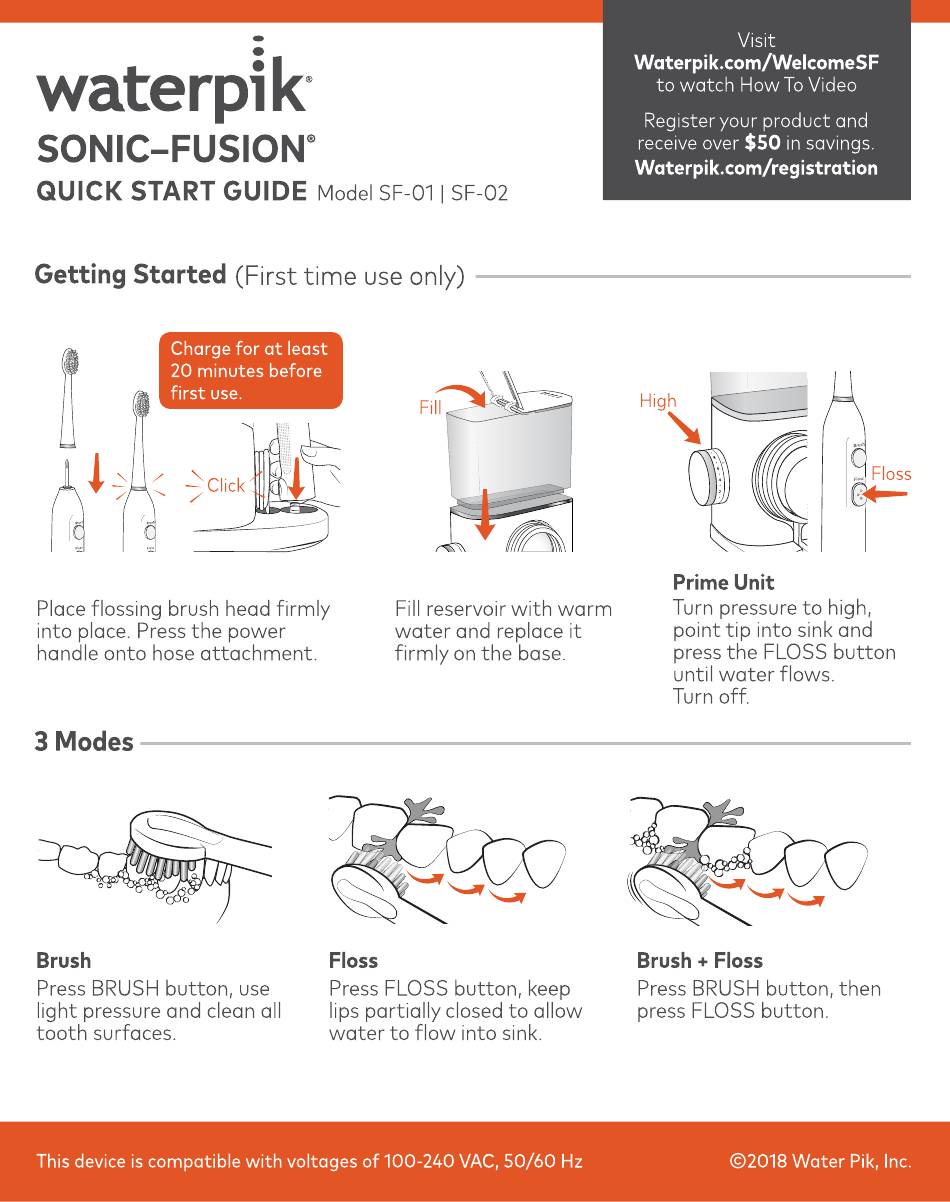 waterpik®
SONIC–FUSION®
QUICK START GUIDE Model SF-01 | SF-02

Visit
Waterpik.com/WelcomeSF
to watch How To Video

Register your product and receive over $50 in savings.
Waterpik.com/registration

Getting Started (First time use only)

Charge for at least 20 minutes before first use.

Click

Fill

High

Floss

Place flossing brush head firmly into place. Press the power handle onto hose attachment.

Fill reservoir with warm water and replace it firmly on the base.

Prime Unit
Turn pressure to high, point tip into sink and press the FLOSS button until water flows.
Turn off.

3 Modes

Brush
Press BRUSH button, use light pressure and clean all tooth surfaces.

Floss
Press FLOSS button, keep lips partially closed to allow water to flow into sink.

Brush + Floss
Press BRUSH button, then press FLOSS button.

This device is compatible with voltages of 100-240 VAC, 50/60 Hz

©2018 Water Pik, Inc.